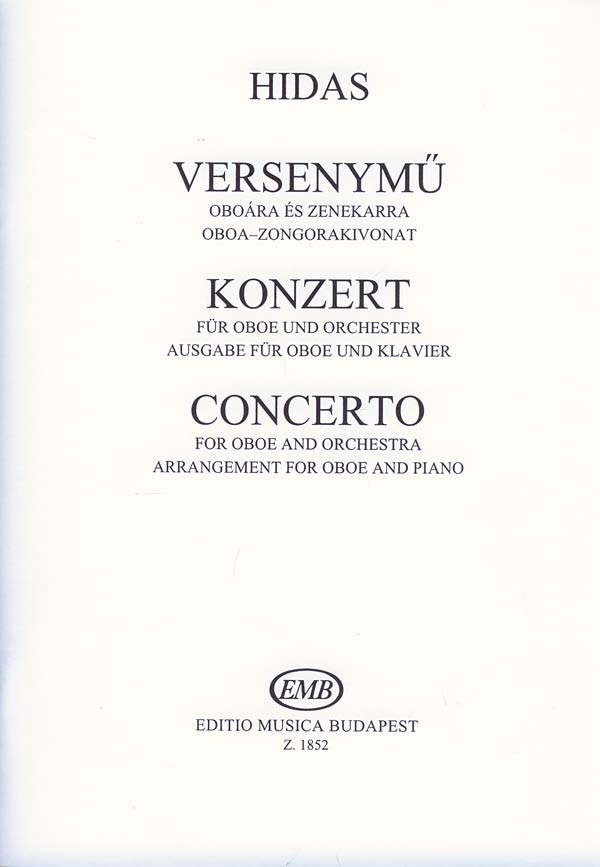 HIDAS

VERSENYMŰ
OBOÁRA ÉS ZENEKARRA
OBOA–ZONGORAKIVONAT

KONZERT
FÜR OBOE UND ORCHESTER
AUSGABE FÜR OBOE UND KLAVIER

CONCERTO
FOR OBOE AND ORCHESTRA
ARRANGEMENT FOR OBOE AND PIANO

EMB

EDITIO MUSICA BUDAPEST
Z. 1852